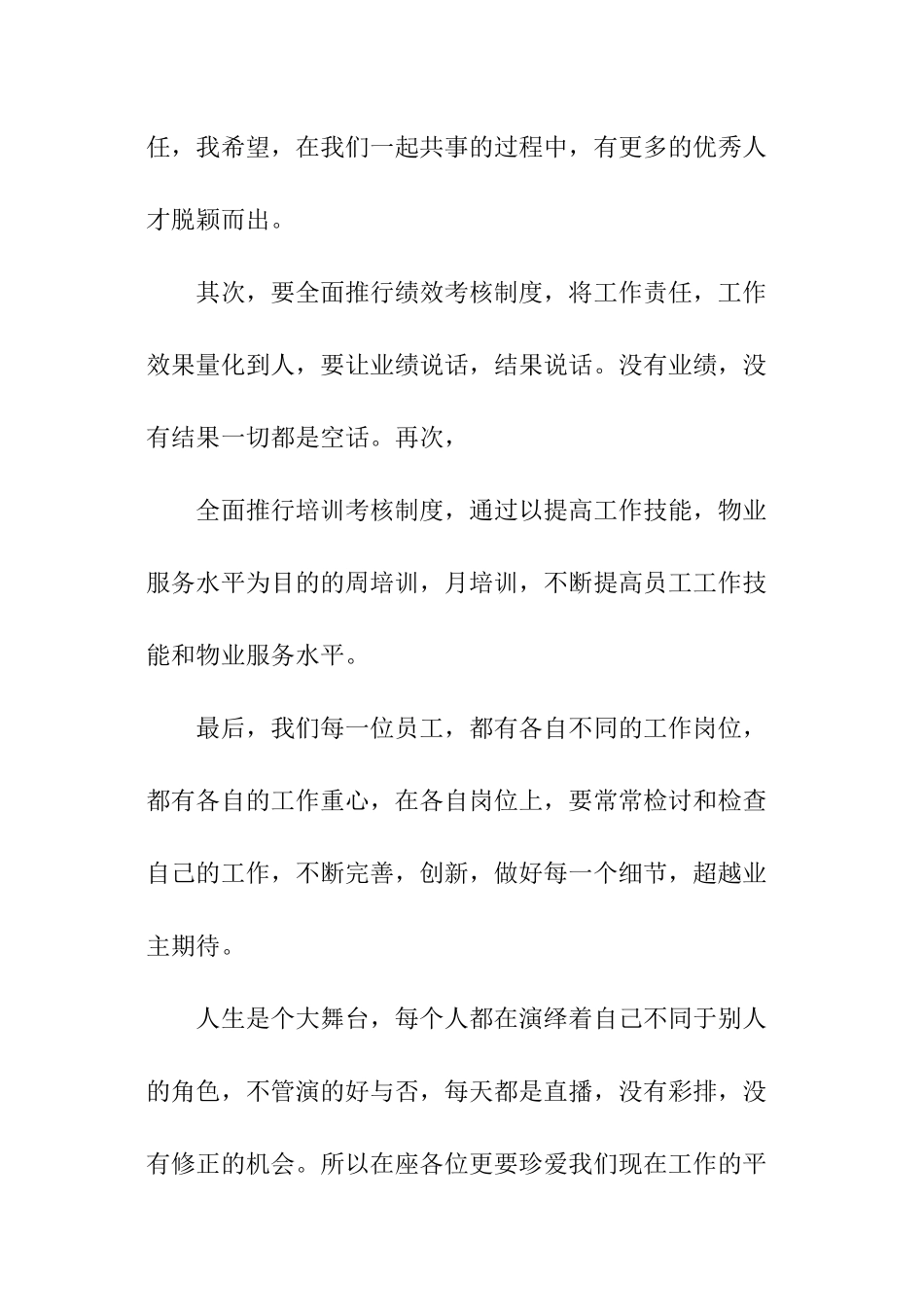 任，我希望，在我们一起共事的过程中，有更多的优秀人才脱颖而出。

其次，要全面推行绩效考核制度，将工作责任，工作效果量化到人，要让业绩说话，结果说话。没有业绩，没有结果一切都是空话。再次，

全面推行培训考核制度，通过以提高工作技能，物业服务水平为目的的周培训，月培训，不断提高员工工作技能和物业服务水平。

最后，我们每一位员工，都有各自不同的工作岗位，都有各自的工作重心，在各自岗位上，要常常检讨和检查自己的工作，不断完善，创新，做好每一个细节，超越业主期待。

人生是个大舞台，每个人都在演绎着自己不同于别人的角色，不管演的好与否，每天都是直播，没有彩排，没有修正的机会。所以在座各位更要珍爱我们现在工作的平